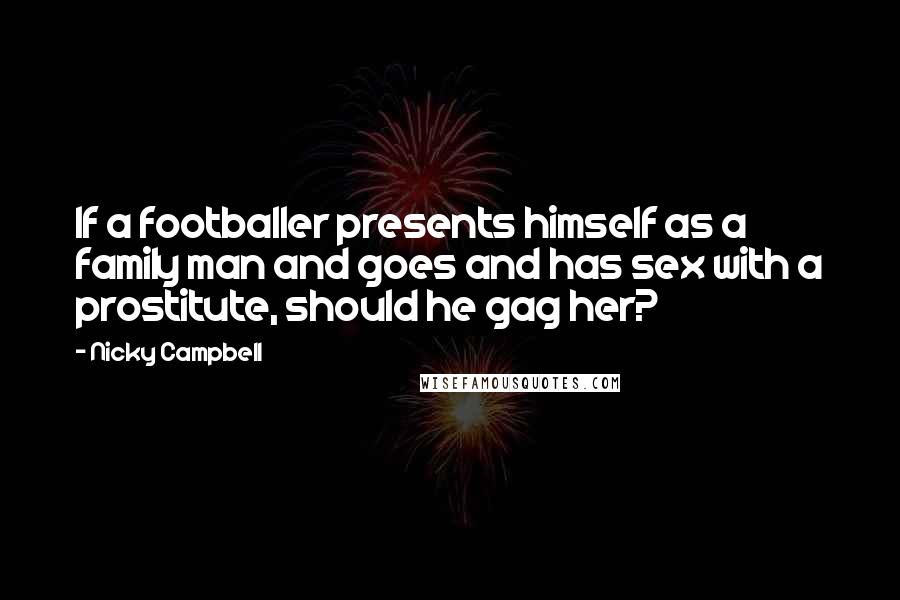 If a footballer presents himself as a family man and goes and has sex with a prostitute, should he gag her?

- Nicky Campbell

WISEFAMOUSQUOTES.COM